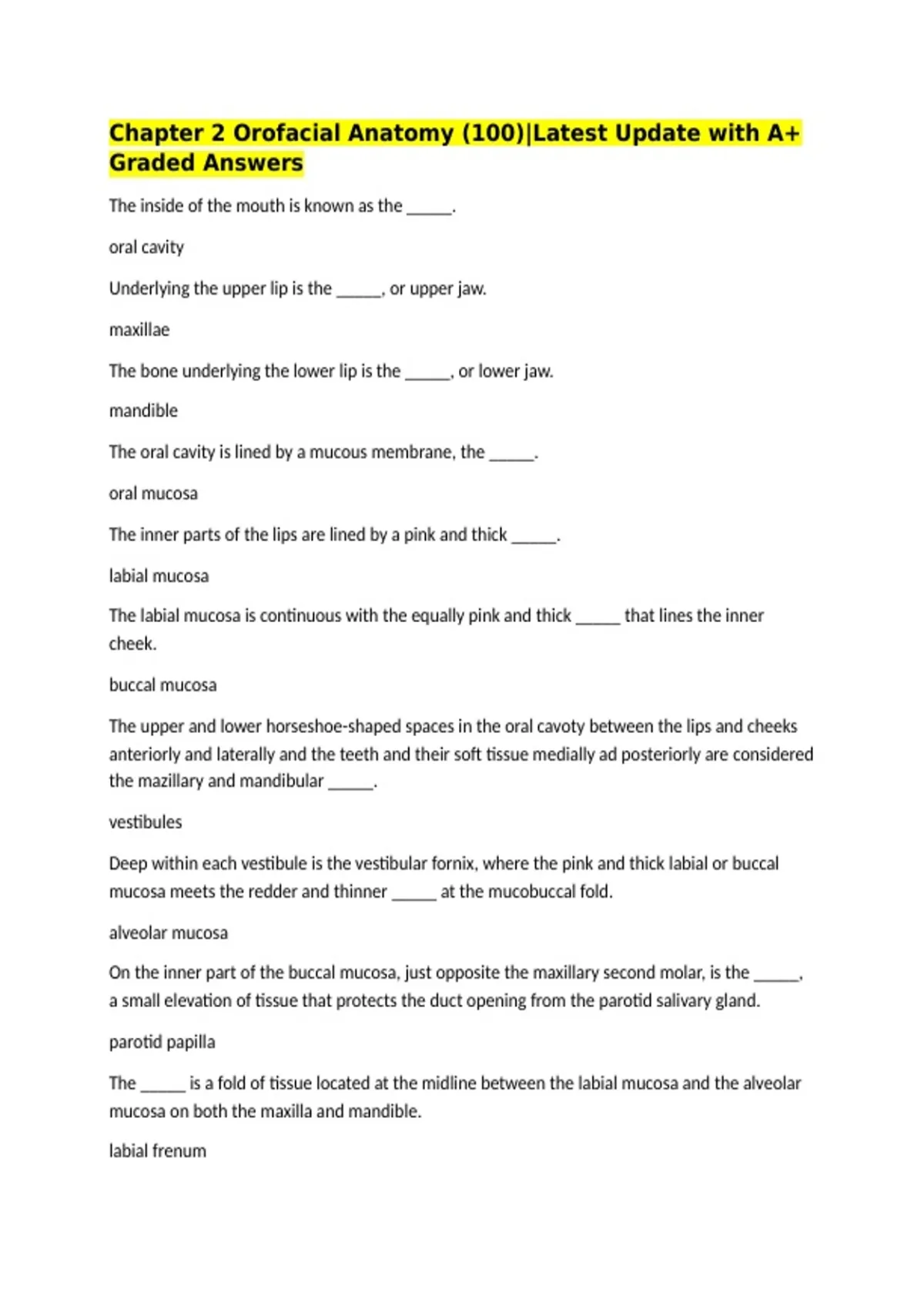 Chapter 2 Orofacial Anatomy (100)|Latest Update with A+ Graded Answers

The inside of the mouth is known as the _____.

oral cavity

Underlying the upper lip is the _____, or upper jaw.

maxillae

The bone underlying the lower lip is the _____, or lower jaw.

mandible

The oral cavity is lined by a mucous membrane, the _____.

oral mucosa

The inner parts of the lips are lined by a pink and thick _____.

labial mucosa

The labial mucosa is continuous with the equally pink and thick _____ that lines the inner cheek.

buccal mucosa

The upper and lower horseshoe-shaped spaces in the oral cavoty between the lips and cheeks anteriorly and laterally and the teeth and their soft tissue medially ad posteriorly are considered the mazillary and mandibular _____.

vestibules

Deep within each vestibule is the vestibular fornix, where the pink and thick labial or buccal mucosa meets the redder and thinner _____ at the mucobuccal fold.

alveolar mucosa

On the inner part of the buccal mucosa, just opposite the maxillary second molar, is the _____, a small elevation of tissue that protects the duct opening from the parotid salivary gland.

parotid papilla

The _____ is a fold of tissue located at the midline between the labial mucosa and the alveolar mucosa on both the maxilla and mandible.

labial frenum